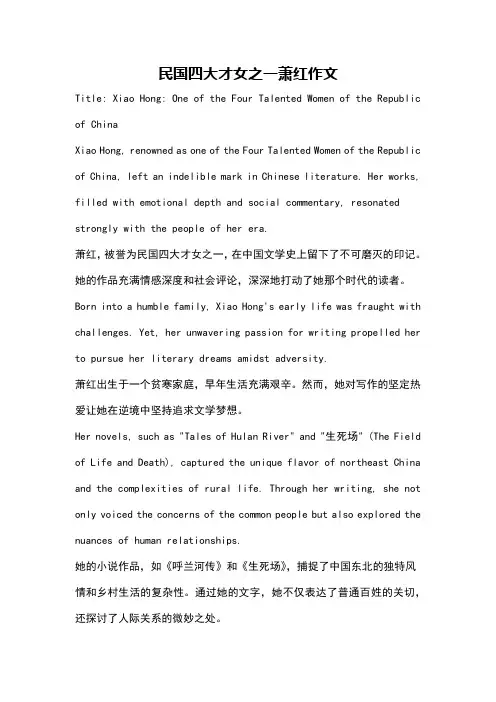 民国四大才女之一萧红作文

Title: Xiao Hong: One of the Four Talented Women of the Republic of China

Xiao Hong, renowned as one of the Four Talented Women of the Republic of China, left an indelible mark in Chinese literature. Her works, filled with emotional depth and social commentary, resonated strongly with the people of her era.

萧红，被誉为民国四大才女之一，在中国文学史上留下了不可磨灭的印记。她的作品充满情感深度和社会评论，深深地打动了她那个时代的读者。

Born into a humble family, Xiao Hong's early life was fraught with challenges. Yet, her unwavering passion for writing propelled her to pursue her literary dreams amidst adversity.

萧红出生于一个贫寒家庭，早年生活充满艰辛。然而，她对写作的坚定热爱让她在逆境中坚持追求文学梦想。

Her novels, such as "Tales of Hulan River" and "生死场" (The Field of Life and Death), captured the unique flavor of northeast China and the complexities of rural life. Through her writing, she not only voiced the concerns of the common people but also explored the nuances of human relationships.

她的小说作品，如《呼兰河传》和《生死场》，捕捉了中国东北的独特风情和乡村生活的复杂性。通过她的文字，她不仅表达了普通百姓的关切，还探讨了人际关系的微妙之处。